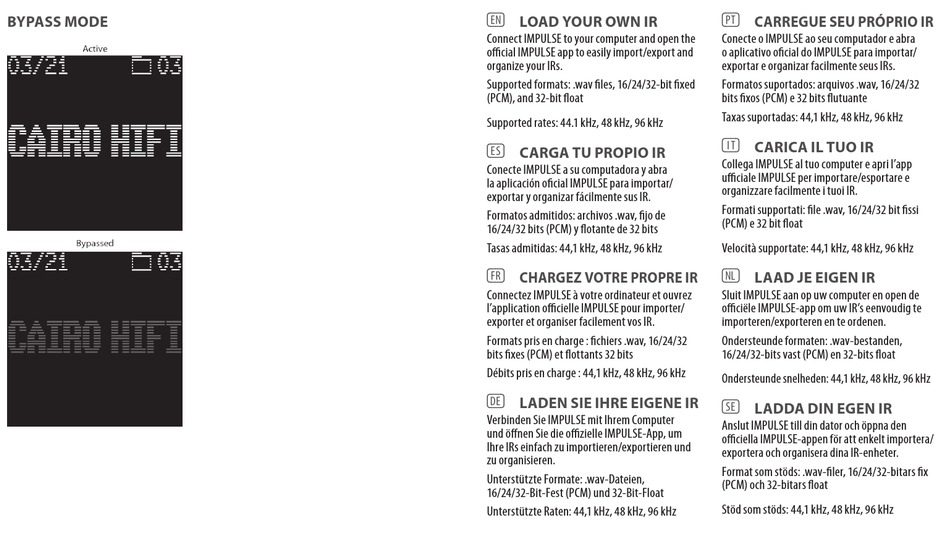 BYPASS MODE

Active

03/21 03

CAIRO HIFI

Bypassed

03/21 03

CAIRO HIFI

EN LOAD YOUR OWN IR

Connect IMPULSE to your computer and open the official IMPULSE app to easily import/export and organize your IRs.

Supported formats: .wav files, 16/24/32-bit fixed (PCM), and 32-bit float

Supported rates: 44.1 kHz, 48 kHz, 96 kHz

ES CARGA TU PROPIO IR

Conecte IMPULSE a su computadora y abra la aplicación oficial IMPULSE para importar/exportar y organizar fácilmente sus IR.

Formatos admitidos: archivos .wav, fijo de 16/24/32 bits (PCM) y flotante de 32 bits

Tasas admitidas: 44,1 kHz, 48 kHz, 96 kHz

FR CHARGEZ VOTRE PROPRE IR

Connectez IMPULSE à votre ordinateur et ouvrez l'application officielle IMPULSE pour importer/exporter et organiser facilement vos IR.

Formats pris en charge : fichiers .wav, 16/24/32 bits fixes (PCM) et flottants 32 bits

Débits pris en charge : 44,1 kHz, 48 kHz, 96 kHz

DE LADEN SIE IHRE EIGENE IR

Verbinden Sie IMPULSE mit Ihrem Computer und öffnen Sie die offizielle IMPULSE-App, um Ihre IRs einfach zu importieren/exportieren und zu organisieren.

Unterstützte Formate: .wav-Dateien, 16/24/32-Bit-Fest (PCM) und 32-Bit-Float

Unterstützte Raten: 44,1 kHz, 48 kHz, 96 kHz

PT CARREGUE SEU PRÓPRIO IR

Conecte o IMPULSE ao seu computador e abra o aplicativo oficial do IMPULSE para importar/exportar e organizar facilmente seus IRs.

Formatos suportados: arquivos .wav, 16/24/32 bits fixos (PCM) e 32 bits flutuante

Taxas suportadas: 44,1 kHz, 48 kHz, 96 kHz

IT CARICA IL TUO IR

Collega IMPULSE al tuo computer e apri l'app ufficiale IMPULSE per importare/esportare e organizzare facilmente i tuoi IR.

Formati supportati: file .wav, 16/24/32 bit fissi (PCM) e 32 bit float

Velocità supportate: 44,1 kHz, 48 kHz, 96 kHz

NL LAAD JE EIGEN IR

Sluit IMPULSE aan op uw computer en open de officiële IMPULSE-app om uw IR's eenvoudig te importeren/exporteren en te ordenen.

Ondersteunde formaten: .wav-bestanden, 16/24/32-bits vast (PCM) en 32-bits float

Ondersteunde snelheden: 44,1 kHz, 48 kHz, 96 kHz

SE LADDA DIN EGEN IR

Anslut IMPULSE till din dator och öppna den officiella IMPULSE-appen för att enkelt importera/exportera och organisera dina IR-enheter.

Format som stöds: .wav-filer, 16/24/32-bitars fix (PCM) och 32-bitars float

Stöd som stöds: 44,1 kHz, 48 kHz, 96 kHz